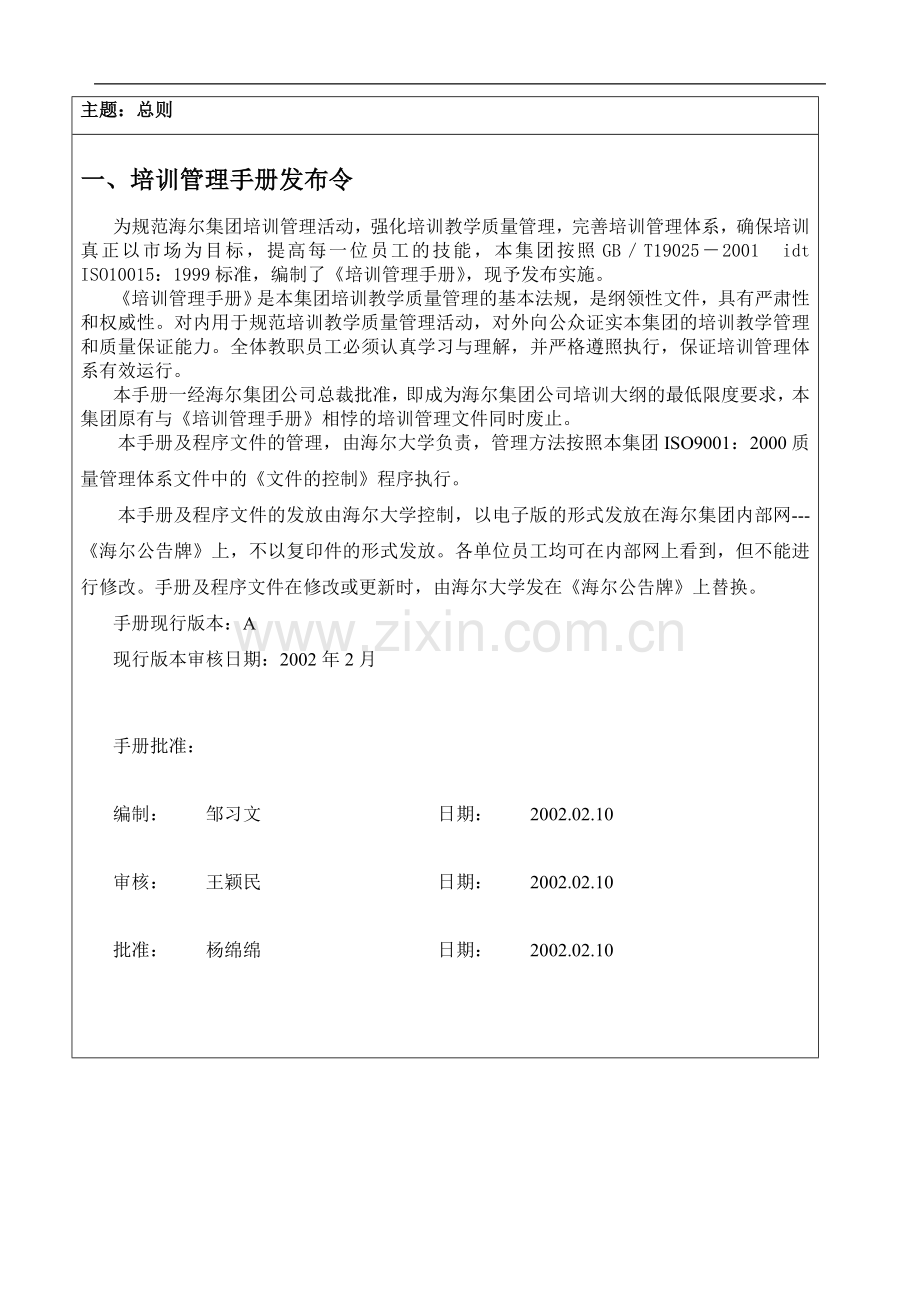 主题：总则

一、培训管理手册发布令

为规范海尔集团培训管理活动，强化培训教学质量管理，完善培训管理体系，确保培训真正以市场为目标，提高每一位员工的技能，本集团按照GB／T19025－2001 idt ISO10015：1999标准，编制了《培训管理手册》，现予发布实施。

《培训管理手册》是本集团培训教学质量管理的基本法规，是纲领性文件，具有严肃性和权威性。对内用于规范培训教学质量管理活动，对外向公众证实本集团的培训教学管理和质量保证能力。全体教职员工必须认真学习与理解，并严格遵照执行，保证培训管理体系有效运行。

本手册一经海尔集团公司总裁批准，即成为海尔集团公司培训大纲的最低限度要求，本集团原有与《培训管理手册》相悖的培训管理文件同时废止。

本手册及程序文件的管理，由海尔大学负责，管理方法按照本集团ISO9001：2000质量管理体系文件中的《文件的控制》程序执行。

本手册及程序文件的发放由海尔大学控制，以电子版的形式发放在海尔集团内部网---《海尔公告牌》上，不以复印件的形式发放。各单位员工均可在内部网上看到，但不能进行修改。手册及程序文件在修改或更新时，由海尔大学发在《海尔公告牌》上替换。

手册现行版本：A

现行版本审核日期：2002年2月

手册批准：

编制： 邹习文 日期： 2002.02.10

审核： 王颖民 日期： 2002.02.10

批准： 杨绵绵 日期： 2002.02.10

www.zixin.com.cn